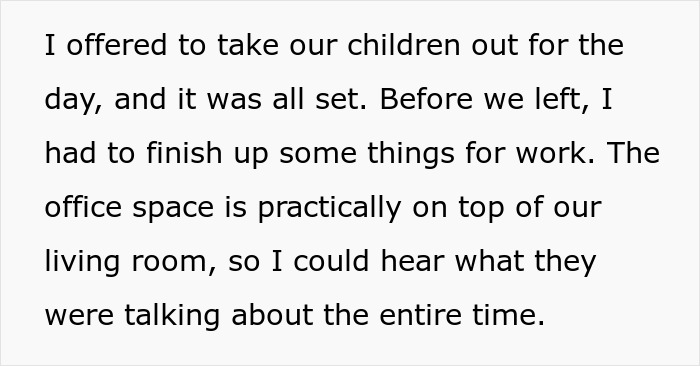 I offered to take our children out for the day, and it was all set. Before we left, I had to finish up some things for work. The office space is practically on top of our living room, so I could hear what they were talking about the entire time.